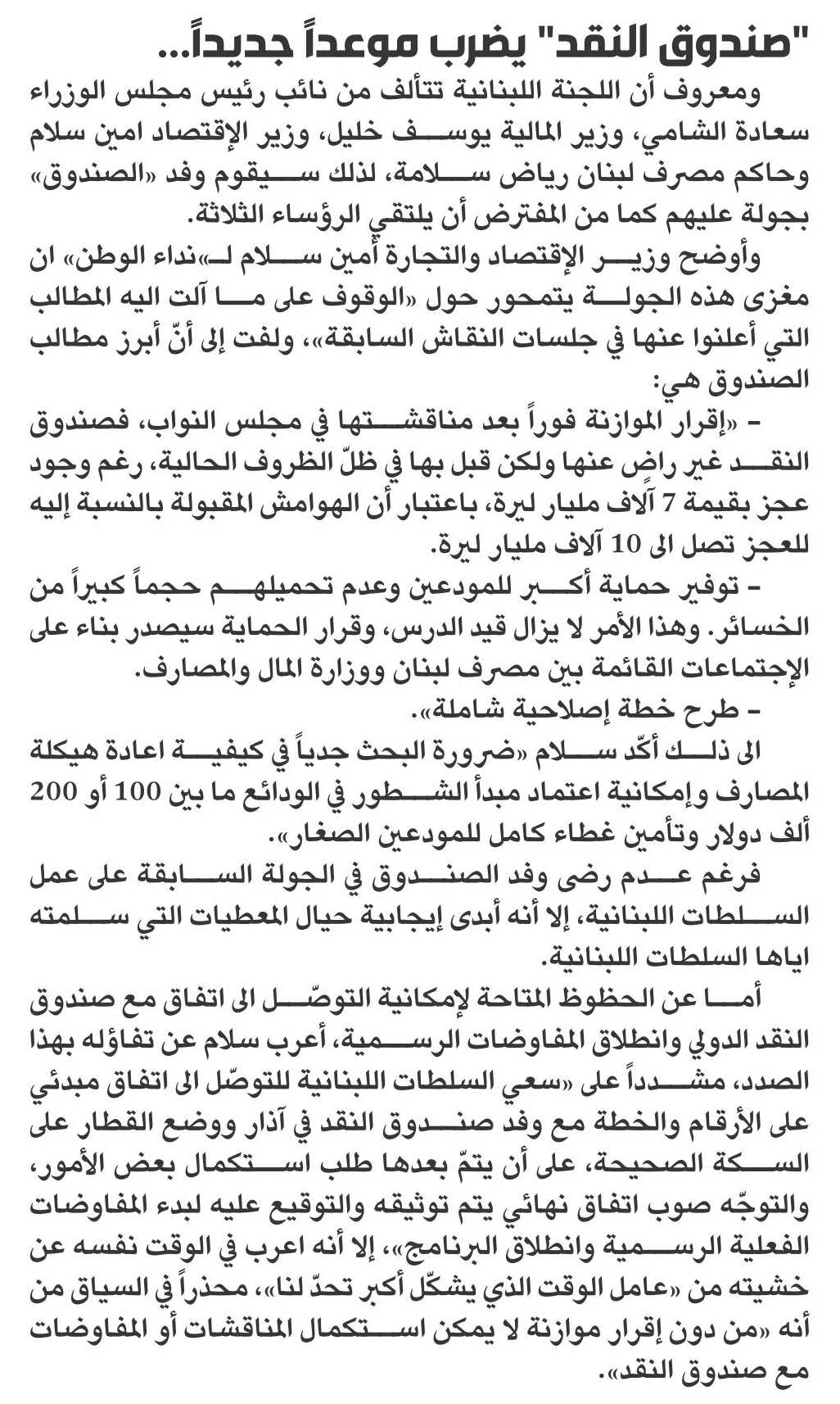 "صندوق النقد" يضرب موعداً جديداً...

ومعروف أن اللجنة اللبنانية تتألف من نائب رئيس مجلس الوزراء سعادة الشامي، وزير المالية يوسف خليل، وزير الإقتصاد امين سلام وحاكم مصرف لبنان رياض سلامة، لذلك سيقوم وفد «الصندوق» بجولة عليهم كما من المفترض أن يلتقي الرؤساء الثلاثة.

وأوضح وزير الإقتصاد والتجارة أمين سلام لـ«نداء الوطن» ان مغزى هذه الجولة يتمحور حول «الوقوف على ما آلت اليه المطالب التي أعلنوا عنها في جلسات النقاش السابقة»، ولفت إلى أنّ أبرز مطالب الصندوق هي:

- «إقرار الموازنة فوراً بعد مناقشتها في مجلس النواب، فصندوق النقد غير راضٍ عنها ولكن قبل بها في ظلّ الظروف الحالية، رغم وجود عجز بقيمة 7 آلاف مليار ليرة، باعتبار أن الهوامش المقبولة بالنسبة إليه للعجز تصل الى 10 آلاف مليار ليرة.

- توفير حماية أكبر للمودعين وعدم تحميلهم حجماً كبيراً من الخسائر. وهذا الأمر لا يزال قيد الدرس، وقرار الحماية سيصدر بناء على الإجتماعات القائمة بين مصرف لبنان ووزارة المال والمصارف.

- طرح خطة إصلاحية شاملة».

الى ذلك أكّد سلام «ضرورة البحث جدياً في كيفية اعادة هيكلة المصارف وإمكانية اعتماد مبدأ الشطور في الودائع ما بين 100 أو 200 ألف دولار وتأمين غطاء كامل للمودعين الصغار».

فرغم عدم رضى وفد الصندوق في الجولة السابقة على عمل السلطات اللبنانية، إلا أنه أبدى إيجابية حيال المعطيات التي سلمته اياها السلطات اللبنانية.

أما عن الحظوظ المتاحة لإمكانية التوصّل الى اتفاق مع صندوق النقد الدولي وانطلاق المفاوضات الرسمية، أعرب سلام عن تفاؤله بهذا الصدد، مشدداً على «سعي السلطات اللبنانية للتوصّل الى اتفاق مبدئي على الأرقام والخطة مع وفد صندوق النقد في آذار ووضع القطار على السكة الصحيحة، على أن يتمّ بعدها طلب استكمال بعض الأمور، والتوجّه صوب اتفاق نهائي يتم توثيقه والتوقيع عليه لبدء المفاوضات الفعلية الرسمية وانطلاق البرنامج»، إلا أنه اعرب في الوقت نفسه عن خشيته من «عامل الوقت الذي يشكّل أكبر تحدّ لنا»، محذراً في السياق من أنه «من دون إقرار موازنة لا يمكن استكمال المناقشات أو المفاوضات مع صندوق النقد».